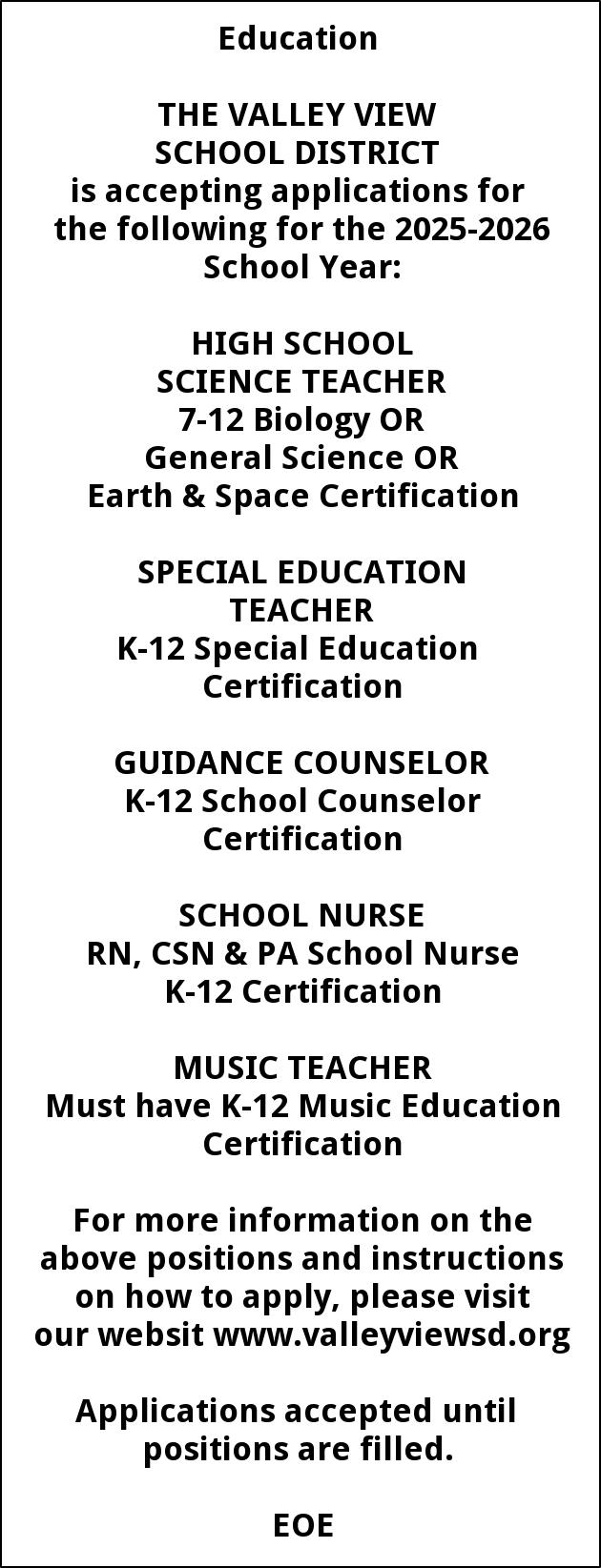 Education

THE VALLEY VIEW SCHOOL DISTRICT is accepting applications for the following for the 2025-2026 School Year:

HIGH SCHOOL SCIENCE TEACHER
7-12 Biology OR
General Science OR
Earth & Space Certification

SPECIAL EDUCATION TEACHER
K-12 Special Education Certification

GUIDANCE COUNSELOR
K-12 School Counselor Certification

SCHOOL NURSE
RN, CSN & PA School Nurse K-12 Certification

MUSIC TEACHER
Must have K-12 Music Education Certification

For more information on the above positions and instructions on how to apply, please visit our websit www.valleyviewsd.org

Applications accepted until positions are filled.

EOE